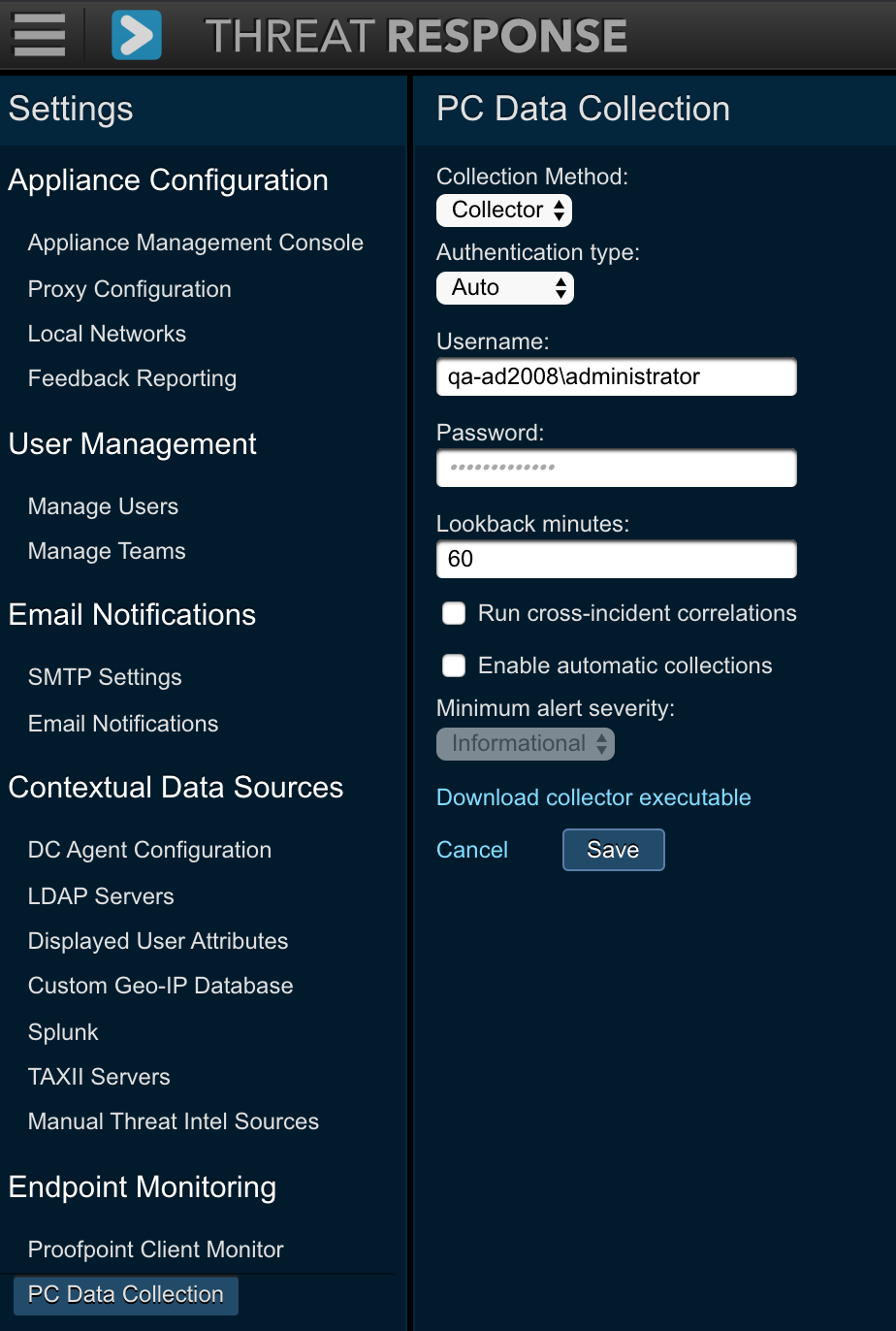 THREAT RESPONSE

Settings

Appliance Configuration

Appliance Management Console

Proxy Configuration

Local Networks

Feedback Reporting

User Management

Manage Users

Manage Teams

Email Notifications

SMTP Settings

Email Notifications

Contextual Data Sources

DC Agent Configuration

LDAP Servers

Displayed User Attributes

Custom Geo-IP Database

Splunk

TAXII Servers

Manual Threat Intel Sources

Endpoint Monitoring

Proofpoint Client Monitor

PC Data Collection

PC Data Collection

Collection Method:

Collector

Authentication type:

Auto

Username:

qa-ad2008\administrator

Password:

•••••••••••••

Lookback minutes:

60

Run cross-incident correlations

Enable automatic collections

Minimum alert severity:

Informational

Download collector executable

Cancel

Save